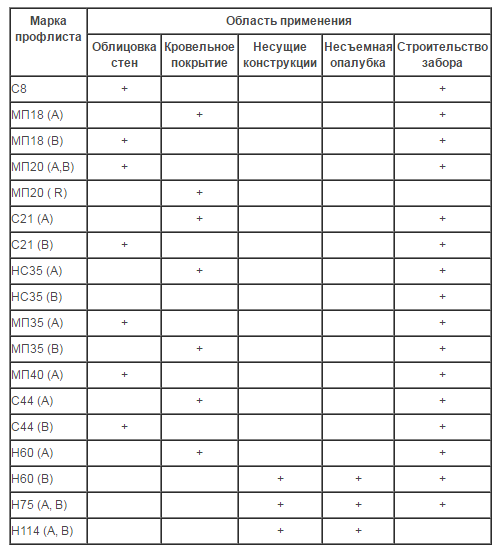 | Марка профлиста | Область применения | | | | |
|---|---|---|---|---|---|
| | Облицовка стен | Кровельное покрытие | Несущие конструкции | Несъемная опалубка | Строительство забора |
| С8 | + | | | | + |
| МП18 (А) | | + | | | + |
| МП18 (В) | + | | | | + |
| МП20 (А,В) | + | | | | + |
| МП20 ( R) | | + | | | |
| С21 (А) | | + | | | + |
| С21 (В) | + | | | | + |
| НС35 (А) | | + | | | + |
| НС35 (В) | | | | | + |
| МП35 (А) | + | | | | + |
| МП35 (В) | | + | | | + |
| МП40 (А) | + | | | | + |
| С44 (А) | | + | | | + |
| С44 (В) | + | | | | + |
| Н60 (А) | | + | | | + |
| Н60 (В) | | | + | + | + |
| Н75 (А, В) | | | + | + | + |
| Н114 (А, В) | | | + | + | |